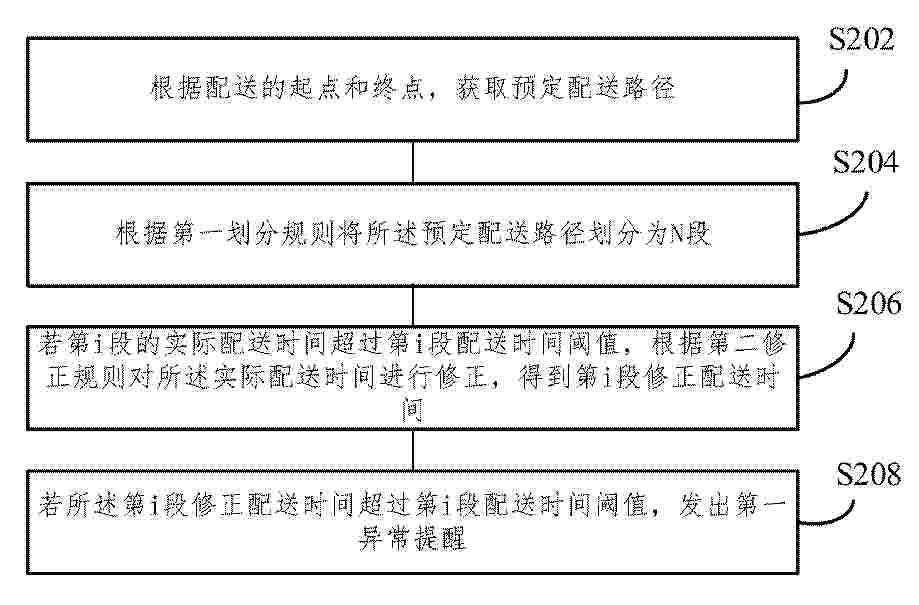 S202

根据配送的起点和终点，获取预定配送路径

S204

根据第一划分规则将所述预定配送路径划分为N段

S206

若第i段的实际配送时间超过第i段配送时间阈值，根据第二修正规则对所述实际配送时间进行修正，得到第i段修正配送时间

S208

若所述第i段修正配送时间超过第i段配送时间阈值，发出第一异常提醒